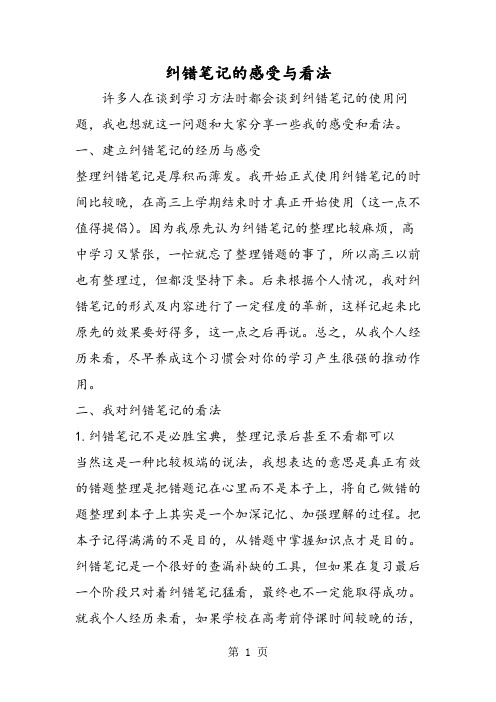 纠错笔记的感受与看法

许多人在谈到学习方法时都会谈到纠错笔记的使用问题，我也想就这一问题和大家分享一些我的感受和看法。

一、建立纠错笔记的经历与感受

整理纠错笔记是厚积而薄发。我开始正式使用纠错笔记的时间比较晚，在高三上学期结束时才真正开始使用（这一点不值得提倡）。因为我原先认为纠错笔记的整理比较麻烦，高中学习又紧张，一忙就忘了整理错题的事了，所以高三以前也有整理过，但都没坚持下来。后来根据个人情况，我对纠错笔记的形式及内容进行了一定程度的革新，这样记起来比原先的效果要好得多，这一点之后再说。总之，从我个人经历来看，尽早养成这个习惯会对你的学习产生很强的推动作用。

二、我对纠错笔记的看法

1. 纠错笔记不是必胜宝典，整理记录后甚至不看都可以

当然这是一种比较极端的说法，我想表达的意思是真正有效的错题整理是把错题记在心里而不是本子上，将自己做错的题整理到本子上其实是一个加深记忆、加强理解的过程。把本子记得满满的不是目的，从错题中掌握知识点才是目的。纠错笔记是一个很好的查漏补缺的工具，但如果在复习最后一个阶段只对着纠错笔记猛看，最终也不一定能取得成功。就我个人经历来看，如果学校在高考前停课时间较晚的话，

第 1 页